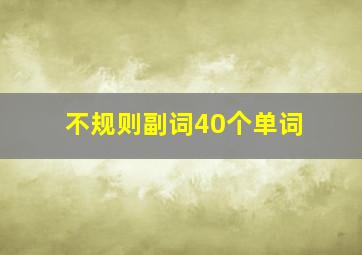 不规则副词40个单词